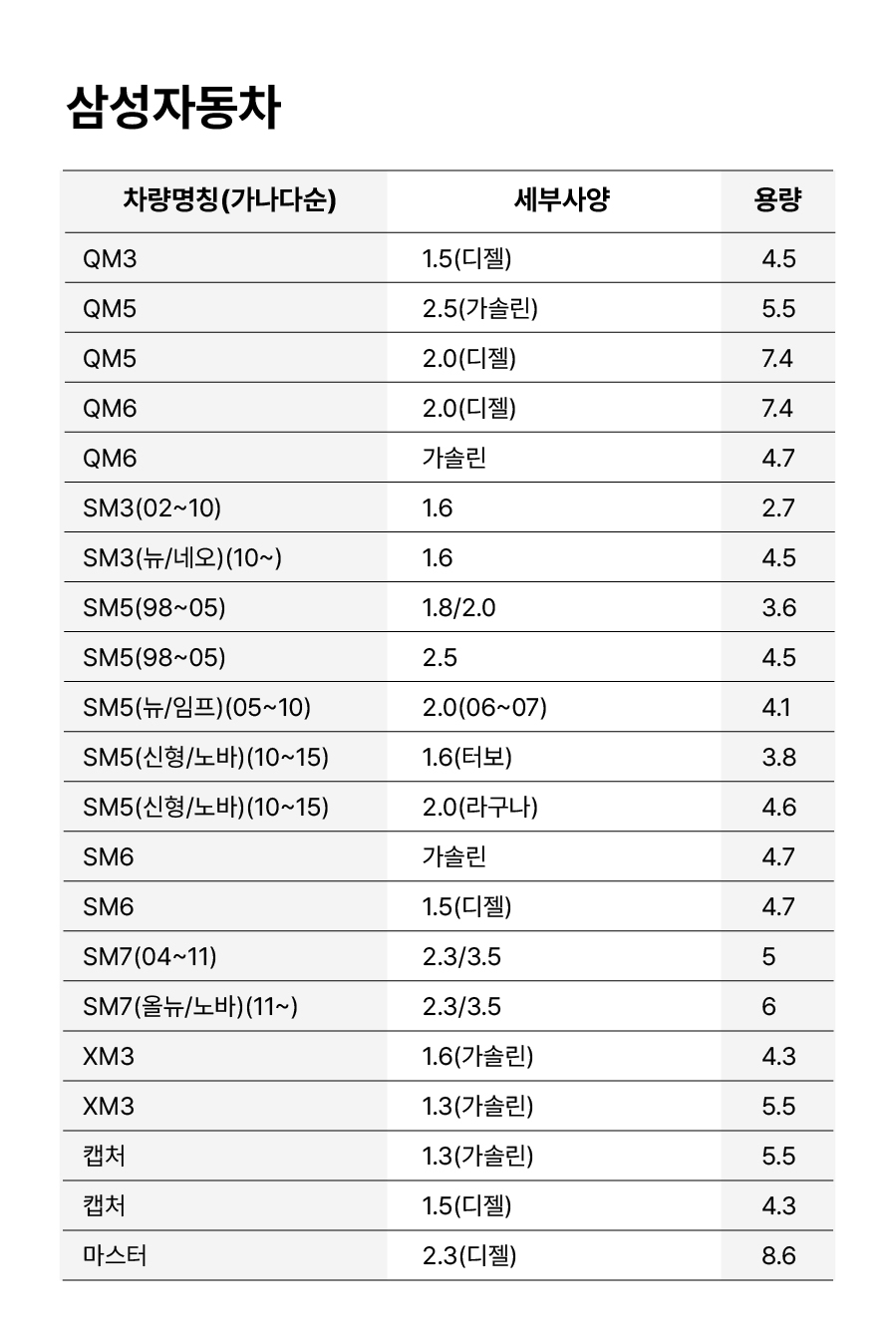 삼성자동차

| 차량명칭(가나다순) | 세부사양 | 용량 |
|---|---|---|
| QM3 | 1.5(디젤) | 4.5 |
| QM5 | 2.5(가솔린) | 5.5 |
| QM5 | 2.0(디젤) | 7.4 |
| QM6 | 2.0(디젤) | 7.4 |
| QM6 | 가솔린 | 4.7 |
| SM3(02~10) | 1.6 | 2.7 |
| SM3(뉴/네오)(10~) | 1.6 | 4.5 |
| SM5(98~05) | 1.8/2.0 | 3.6 |
| SM5(98~05) | 2.5 | 4.5 |
| SM5(뉴/임프)(05~10) | 2.0(06~07) | 4.1 |
| SM5(신형/노바)(10~15) | 1.6(터보) | 3.8 |
| SM5(신형/노바)(10~15) | 2.0(라구나) | 4.6 |
| SM6 | 가솔린 | 4.7 |
| SM6 | 1.5(디젤) | 4.7 |
| SM7(04~11) | 2.3/3.5 | 5 |
| SM7(올뉴/노바)(11~) | 2.3/3.5 | 6 |
| XM3 | 1.6(가솔린) | 4.3 |
| XM3 | 1.3(가솔린) | 5.5 |
| 캡처 | 1.3(가솔린) | 5.5 |
| 캡처 | 1.5(디젤) | 4.3 |
| 마스터 | 2.3(디젤) | 8.6 |